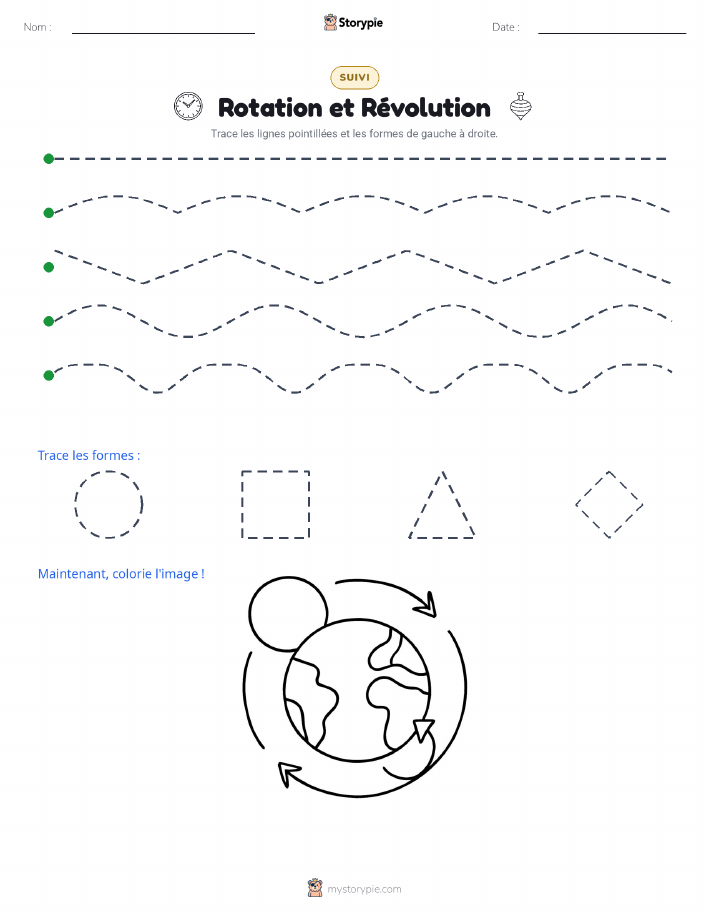 Nom :

Storypie

Date :

SUIVI

Rotation et Révolution

Trace les lignes pointillées et les formes de gauche à droite.

Trace les formes :

Maintenant, colorie l'image !

mystorypie.com